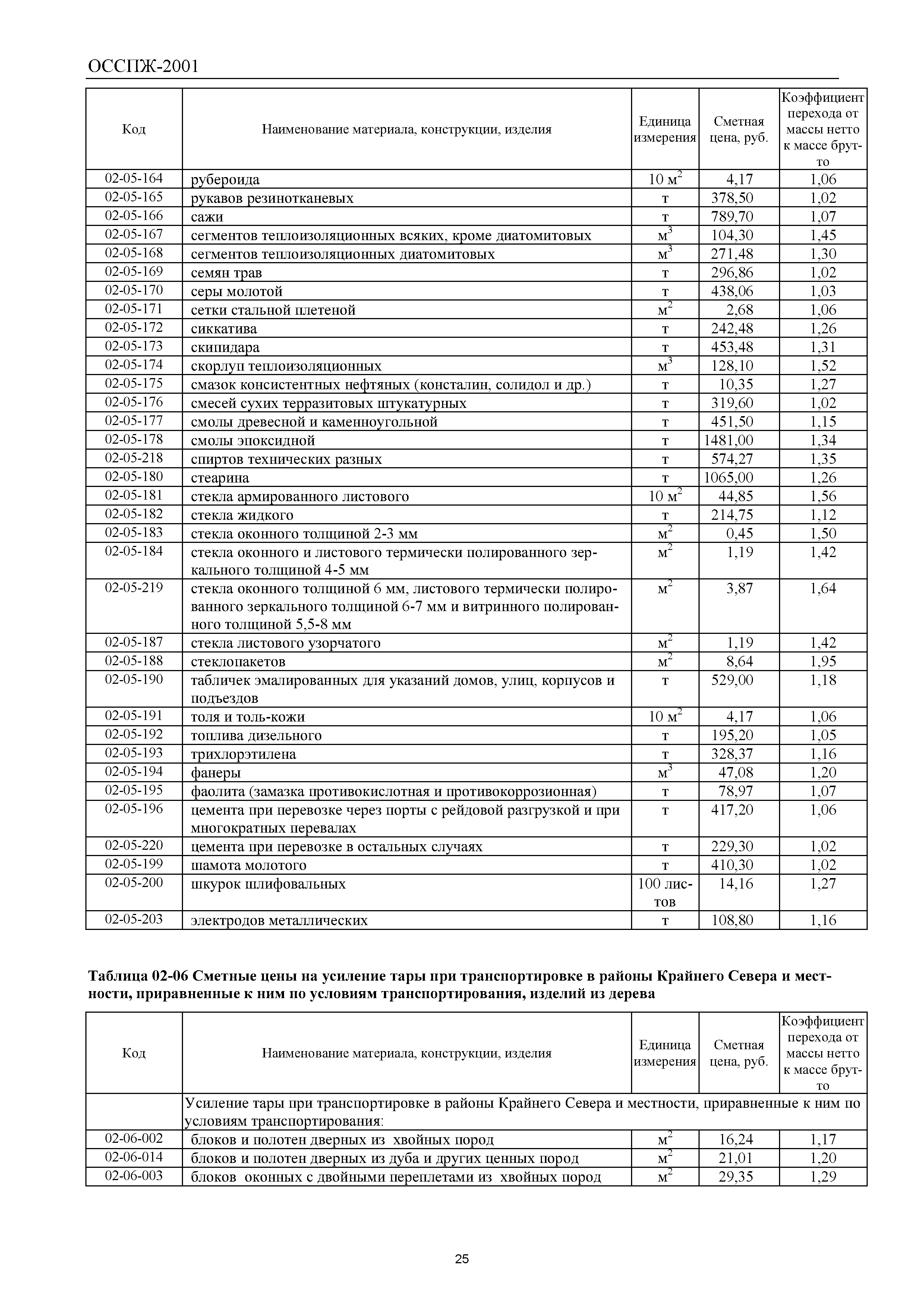 ОССПЖ-2001

| Код | Наименование материала, конструкции, изделия | Единица измерения | Сметная цена, руб. | Коэффициент перехода от массы нетто к массе брутто |
|---|---|---|---|---|
| 02-05-164 | рубероида | 10 $м^2$ | 4,17 | 1,06 |
| 02-05-165 | рукавов резинотканевых | т | 378,50 | 1,02 |
| 02-05-166 | сажи | т | 789,70 | 1,07 |
| 02-05-167 | сегментов теплоизоляционных всяких, кроме диатомитовых | $м^3$ | 104,30 | 1,45 |
| 02-05-168 | сегментов теплоизоляционных диатомитовых | $м^3$ | 271,48 | 1,30 |
| 02-05-169 | семян трав | т | 296,86 | 1,02 |
| 02-05-170 | серы молотой | т | 438,06 | 1,03 |
| 02-05-171 | сетки стальной плетеной | $м^2$ | 2,68 | 1,06 |
| 02-05-172 | сиккатива | т | 242,48 | 1,26 |
| 02-05-173 | скипидара | т | 453,48 | 1,31 |
| 02-05-174 | скорлуп теплоизоляционных | $м^3$ | 128,10 | 1,52 |
| 02-05-175 | смазок консистентных нефтяных (консталин, солидол и др.) | т | 10,35 | 1,27 |
| 02-05-176 | смесей сухих терразитовых штукатурных | т | 319,60 | 1,02 |
| 02-05-177 | смолы древесной и каменноугольной | т | 451,50 | 1,15 |
| 02-05-178 | смолы эпоксидной | т | 1481,00 | 1,34 |
| 02-05-218 | спиртов технических разных | т | 574,27 | 1,35 |
| 02-05-180 | стеарина | т | 1065,00 | 1,26 |
| 02-05-181 | стекла армированного листового | 10 $м^2$ | 44,85 | 1,56 |
| 02-05-182 | стекла жидкого | т | 214,75 | 1,12 |
| 02-05-183 | стекла оконного толщиной 2-3 мм | $м^2$ | 0,45 | 1,50 |
| 02-05-184 | стекла оконного и листового термически полированного зеркального толщиной 4-5 мм | $м^2$ | 1,19 | 1,42 |
| 02-05-219 | стекла оконного толщиной 6 мм, листового термически полированного зеркального толщиной 6-7 мм и витринного полированного толщиной 5,5-8 мм | $м^2$ | 3,87 | 1,64 |
| 02-05-187 | стекла листового узорчатого | $м^2$ | 1,19 | 1,42 |
| 02-05-188 | стеклопакетов | $м^2$ | 8,64 | 1,95 |
| 02-05-190 | табличек эмалированных для указаний домов, улиц, корпусов и подъездов | т | 529,00 | 1,18 |
| 02-05-191 | толя и толь-кожи | 10 $м^2$ | 4,17 | 1,06 |
| 02-05-192 | топлива дизельного | т | 195,20 | 1,05 |
| 02-05-193 | трихлорэтилена | т | 328,37 | 1,16 |
| 02-05-194 | фанеры | $м^3$ | 47,08 | 1,20 |
| 02-05-195 | фаолита (замазка противокислотная и противокоррозионная) | т | 78,97 | 1,07 |
| 02-05-196 | цемента при перевозке через порты с рейдовой разгрузкой и при многократных перевалах | т | 417,20 | 1,06 |
| 02-05-220 | цемента при перевозке в остальных случаях | т | 229,30 | 1,02 |
| 02-05-199 | шамота молотого | т | 410,30 | 1,02 |
| 02-05-200 | шкурок шлифовальных | 100 листов | 14,16 | 1,27 |
| 02-05-203 | электродов металлических | т | 108,80 | 1,16 |

Таблица 02-06 Сметные цены на усиление тары при транспортировке в районы Крайнего Севера и местности, приравненные к ним по условиям транспортирования, изделий из дерева

| Код | Наименование материала, конструкции, изделия | Единица измерения | Сметная цена, руб. | Коэффициент перехода от массы нетто к массе брутто |
|---|---|---|---|---|
| | Усиление тары при транспортировке в районы Крайнего Севера и местности, приравненные к ним по условиям транспортирования: | | | |
| 02-06-002 | блоков и полотен дверных из хвойных пород | $м^2$ | 16,24 | 1,17 |
| 02-06-014 | блоков и полотен дверных из дуба и других ценных пород | $м^2$ | 21,01 | 1,20 |
| 02-06-003 | блоков оконных с двойными переплетами из хвойных пород | $м^2$ | 29,35 | 1,29 |

25